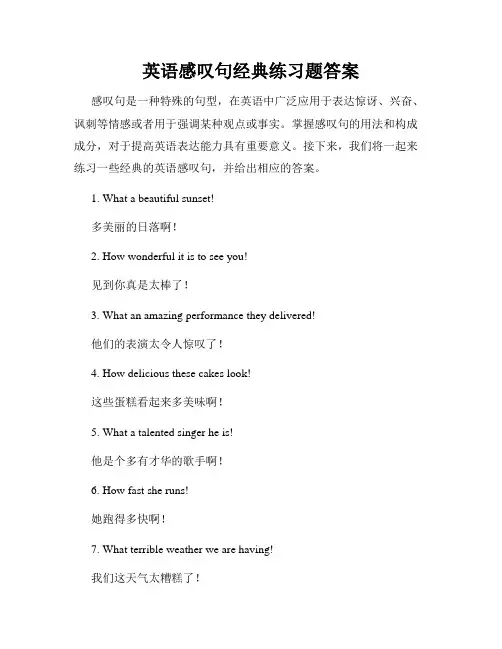 英语感叹句经典练习题答案

感叹句是一种特殊的句型，在英语中广泛应用于表达惊讶、兴奋、讽刺等情感或者用于强调某种观点或事实。掌握感叹句的用法和构成成分，对于提高英语表达能力具有重要意义。接下来，我们将一起来练习一些经典的英语感叹句，并给出相应的答案。

1. What a beautiful sunset!

多美丽的日落啊！

2. How wonderful it is to see you!

见到你真是太棒了！

3. What an amazing performance they delivered!

他们的表演太令人惊叹了！

4. How delicious these cakes look!

这些蛋糕看起来多美味啊！

5. What a talented singer he is!

他是个多有才华的歌手啊！

6. How fast she runs!

她跑得多快啊！

7. What terrible weather we are having!

我们这天气太糟糕了！